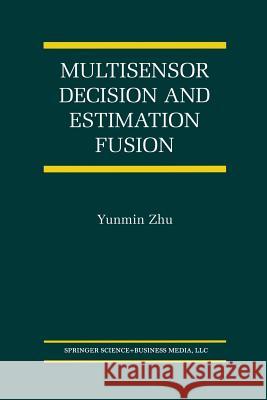 MULTISENSOR DECISION AND ESTIMATION FUSION

Yunmin Zhu

SPRINGER SCIENCE+BUSINESS MEDIA, LLC

Kraina Książek